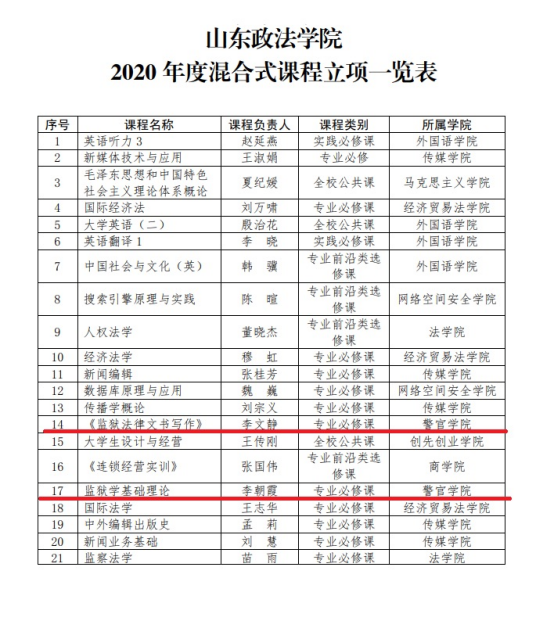 山东政法学院
2020 年度混合式课程立项一览表

| 序号 | 课程名称 | 课程负责人 | 课程类别 | 所属学院 |
|---|---|---|---|---|
| 1 | 英语听力 3 | 赵延燕 | 实践必修课 | 外国语学院 |
| 2 | 新媒体技术与应用 | 王淑娟 | 专业必修 | 传媒学院 |
| 3 | 毛泽东思想和中国特色社会主义理论体系概论 | 夏纪媛 | 全校公共课 | 马克思主义学院 |
| 4 | 国际经济法 | 刘万啸 | 专业必修课 | 经济贸易法学院 |
| 5 | 大学英语（二） | 殷治花 | 全校公共课 | 外国语学院 |
| 6 | 英语翻译 1 | 李　晓 | 实践必修课 | 外国语学院 |
| 7 | 中国社会与文化（英） | 韩　骥 | 专业前沿类选修课 | 外国语学院 |
| 8 | 搜索引擎原理与实践 | 陈　暄 | 专业前沿类选修课 | 网络空间安全学院 |
| 9 | 人权法学 | 董晓杰 | 专业前沿类选修课 | 法学院 |
| 10 | 经济法学 | 穆　虹 | 专业必修课 | 经济贸易法学院 |
| 11 | 新闻编辑 | 张桂芳 | 专业必修课 | 传媒学院 |
| 12 | 数据库原理与应用 | 魏　巍 | 专业必修课 | 网络空间安全学院 |
| 13 | 传播学概论 | 刘宗义 | 专业必修课 | 传媒学院 |
| 14 | 《监狱法律文书写作》 | 李文静 | 专业必修课 | 警官学院 |
| 15 | 大学生设计与经营 | 王传刚 | 全校公共课 | 创先创业学院 |
| 16 | 《连锁经营实训》 | 张国伟 | 专业前沿类选修课 | 商学院 |
| 17 | 监狱学基础理论 | 李朝霞 | 专业必修课 | 警官学院 |
| 18 | 国际法学 | 王志华 | 专业必修课 | 经济贸易法学院 |
| 19 | 中外编辑出版史 | 孟　莉 | 专业必修课 | 传媒学院 |
| 20 | 新闻业务基础 | 刘　慧 | 专业必修课 | 传媒学院 |
| 21 | 监察法学 | 苗　雨 | 专业必修课 | 法学院 |